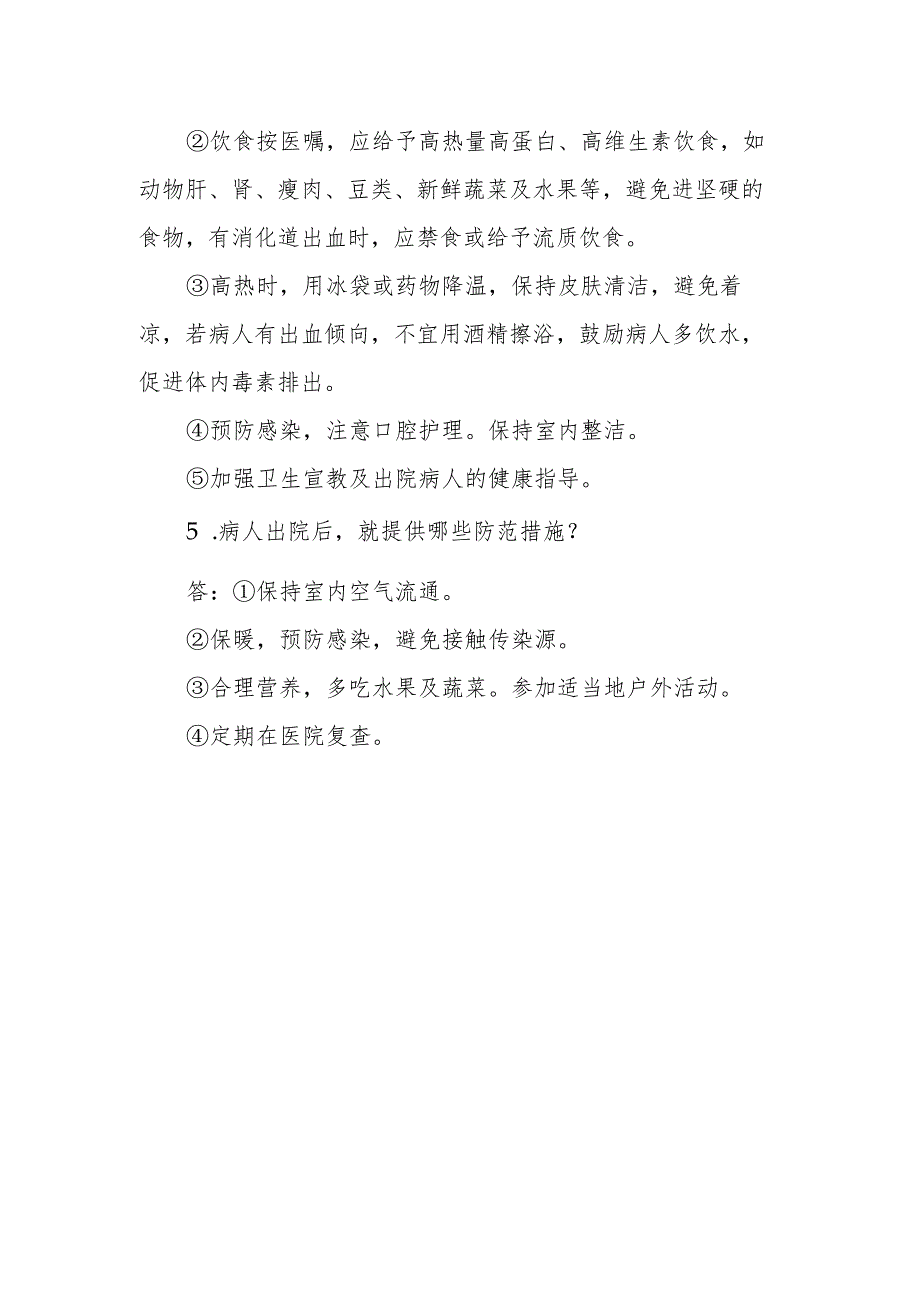 ②饮食按医嘱，应给予高热量高蛋白、高维生素饮食，如动物肝、肾、瘦肉、豆类、新鲜蔬菜及水果等，避免进坚硬的食物，有消化道出血时，应禁食或给予流质饮食。

③高热时，用冰袋或药物降温，保持皮肤清洁，避免着凉，若病人有出血倾向，不宜用酒精擦浴，鼓励病人多饮水，促进体内毒素排出。

④预防感染，注意口腔护理。保持室内整洁。

⑤加强卫生宣教及出院病人的健康指导。

5 .病人出院后，就提供哪些防范措施？

答：①保持室内空气流通。

②保暖，预防感染，避免接触传染源。

③合理营养，多吃水果及蔬菜。参加适当地户外活动。

④定期在医院复查。